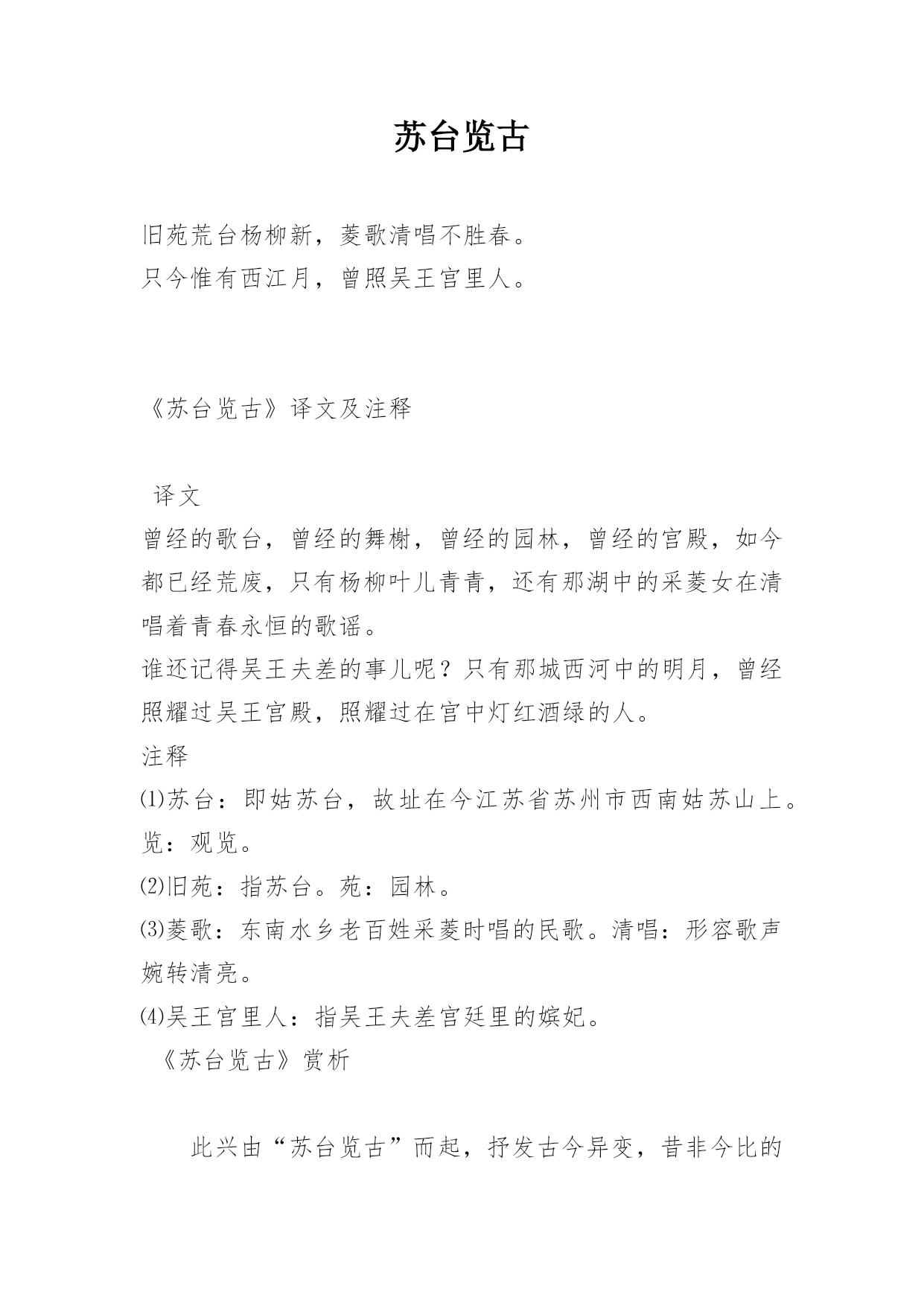 苏台览古

旧苑荒台杨柳新，菱歌清唱不胜春。
只今惟有西江月，曾照吴王宫里人。

《苏台览古》译文及注释

译文
曾经的歌台，曾经的舞榭，曾经的园林，曾经的宫殿，如今都已经荒废，只有杨柳叶儿青青，还有那湖中的采菱女在清唱着青春永恒的歌谣。
谁还记得吴王夫差的事儿呢？只有那城西河中的明月，曾经照耀过吴王宫殿，照耀过在宫中灯红酒绿的人。
注释
⑴苏台：即姑苏台，故址在今江苏省苏州市西南姑苏山上。览：观览。
⑵旧苑：指苏台。苑：园林。
⑶菱歌：东南水乡老百姓采菱时唱的民歌。清唱：形容歌声婉转清亮。
⑷吴王宫里人：指吴王夫差宫廷里的嫔妃。
《苏台览古》赏析

此兴由“苏台览古”而起，抒发古今异变，昔非今比的